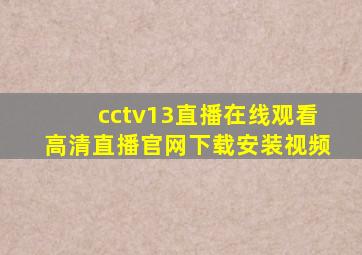 cctv13直播在线观看高清直播官网下载安装视频